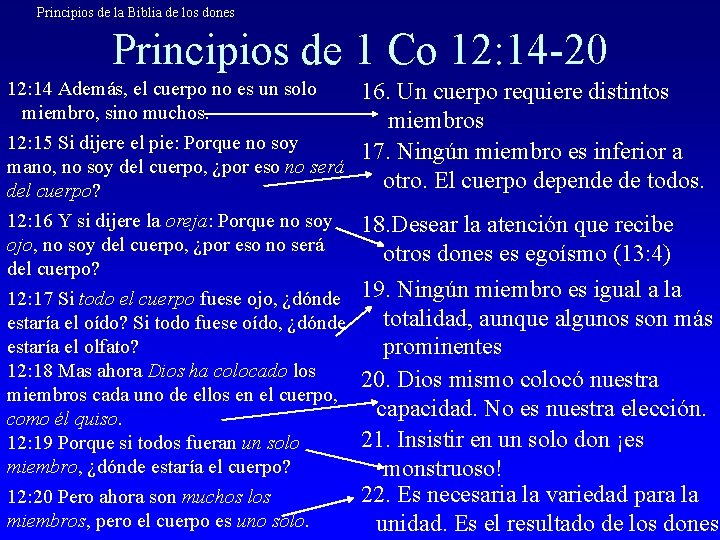 Principios de la Biblia de los dones

Principios de 1 Co 12:14-20

12:14 Además, el cuerpo no es un solo miembro, sino muchos.

12:15 Si dijere el pie: Porque no soy mano, no soy del cuerpo, ¿por eso no será del cuerpo?

12:16 Y si dijere la oreja: Porque no soy ojo, no soy del cuerpo, ¿por eso no será del cuerpo?

12:17 Si todo el cuerpo fuese ojo, ¿dónde estaría el oído? Si todo fuese oído, ¿dónde estaría el olfato?

12:18 Mas ahora Dios ha colocado los miembros cada uno de ellos en el cuerpo, como él quiso.

12:19 Porque si todos fueran un solo miembro, ¿dónde estaría el cuerpo?

12:20 Pero ahora son muchos los miembros, pero el cuerpo es uno solo.

16. Un cuerpo requiere distintos miembros

17. Ningún miembro es inferior a otro. El cuerpo depende de todos.

18.Desear la atención que recibe otros dones es egoísmo (13:4)

19. Ningún miembro es igual a la totalidad, aunque algunos son más prominentes

20. Dios mismo colocó nuestra capacidad. No es nuestra elección.

21. Insistir en un solo don ¡es monstruoso!

22. Es necesaria la variedad para la unidad. Es el resultado de los dones